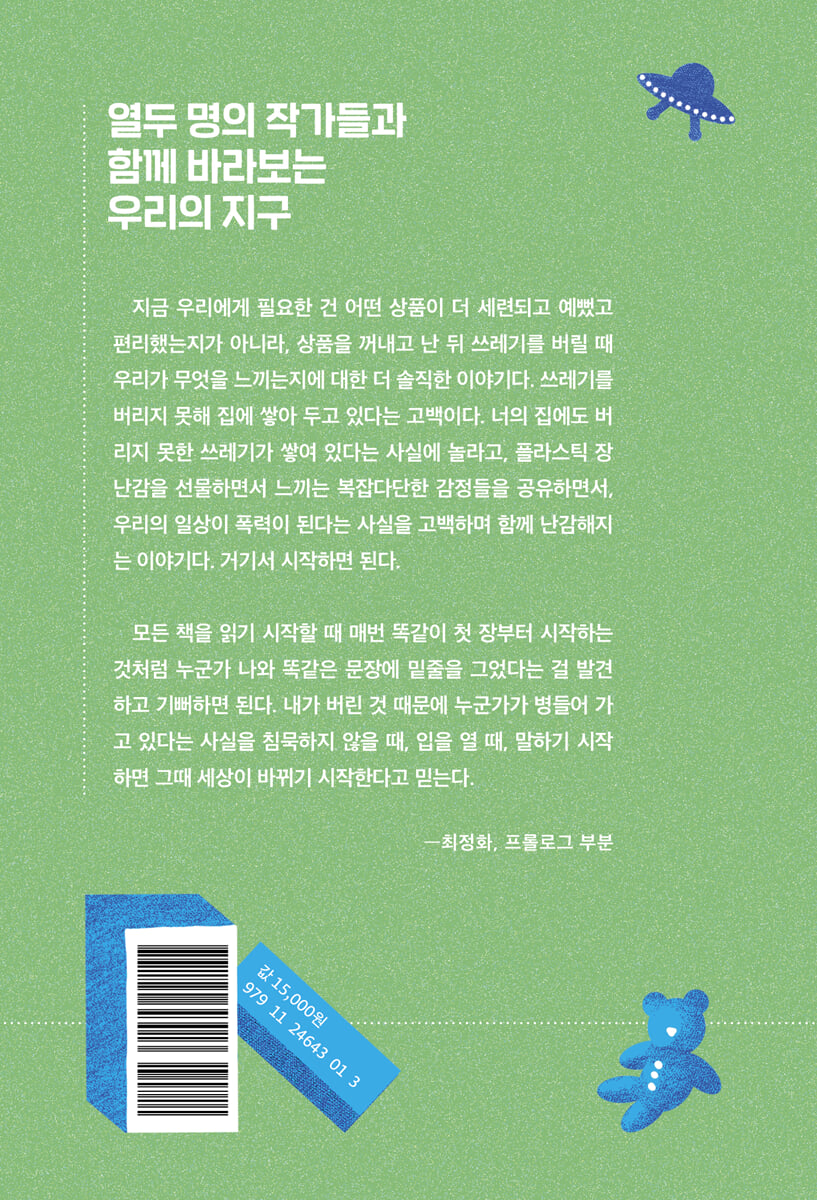 열두 명의 작가들과
함께 바라보는
우리의 지구

지금 우리에게 필요한 건 어떤 상품이 더 세련되고 예뻤고 편리했는지가 아니라, 상품을 꺼내고 난 뒤 쓰레기를 버릴 때 우리가 무엇을 느끼는지에 대한 더 솔직한 이야기다. 쓰레기를 버리지 못해 집에 쌓아 두고 있다는 고백이다. 너의 집에도 버리지 못한 쓰레기가 쌓여 있다는 사실에 놀라고, 플라스틱 장난감을 선물하면서 느끼는 복잡다단한 감정들을 공유하면서, 우리의 일상이 폭력이 된다는 사실을 고백하며 함께 난감해지는 이야기다. 거기서 시작하면 된다.

모든 책을 읽기 시작할 때 매번 똑같이 첫 장부터 시작하는 것처럼 누군가 나와 똑같은 문장에 밑줄을 그었다는 걸 발견하고 기뻐하면 된다. 내가 버린 것 때문에 누군가가 병들어 가고 있다는 사실을 침묵하지 않을 때, 입을 열 때, 말하기 시작하면 그때 세상이 바뀌기 시작한다고 믿는다.

—최정화, 프롤로그 부분

값 15,000원
979 11 24643 01 3